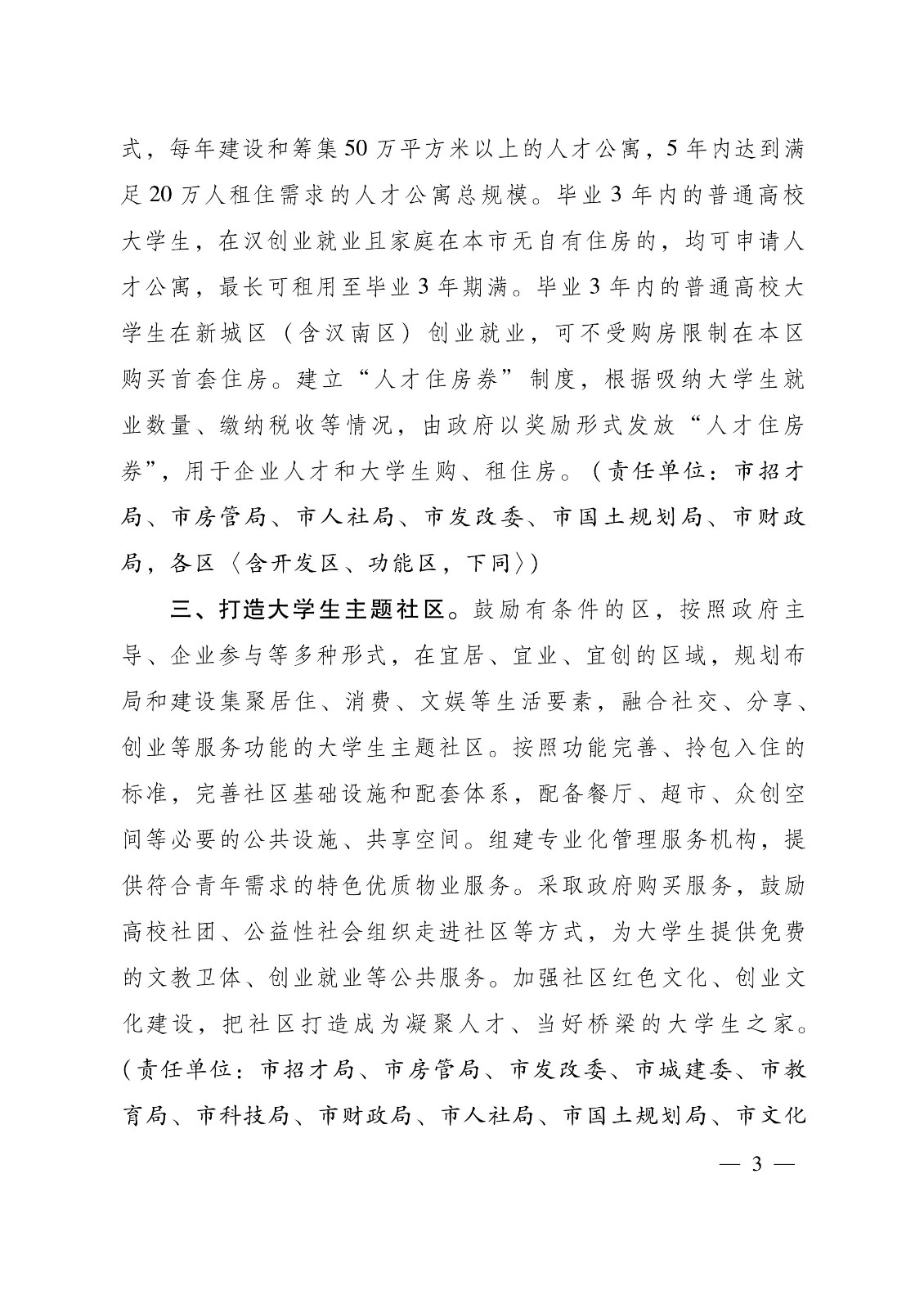 式，每年建设和筹集50万平方米以上的人才公寓，5年内达到满足20万人租住需求的人才公寓总规模。毕业3年内的普通高校大学生，在汉创业就业且家庭在本市无自有住房的，均可申请人才公寓，最长可租用至毕业3年期满。毕业3年内的普通高校大学生在新城区（含汉南区）创业就业，可不受购房限制在本区购买首套住房。建立“人才住房券”制度，根据吸纳大学生就业数量、缴纳税收等情况，由政府以奖励形式发放“人才住房券”，用于企业人才和大学生购、租住房。（责任单位：市招才局、市房管局、市人社局、市发改委、市国土规划局、市财政局，各区〈含开发区、功能区，下同〉）

三、打造大学生主题社区。鼓励有条件的区，按照政府主导、企业参与等多种形式，在宜居、宜业、宜创的区域，规划布局和建设集聚居住、消费、文娱等生活要素，融合社交、分享、创业等服务功能的大学生主题社区。按照功能完善、拎包入住的标准，完善社区基础设施和配套体系，配备餐厅、超市、众创空间等必要的公共设施、共享空间。组建专业化管理服务机构，提供符合青年需求的特色优质物业服务。采取政府购买服务，鼓励高校社团、公益性社会组织走进社区等方式，为大学生提供免费的文教卫体、创业就业等公共服务。加强社区红色文化、创业文化建设，把社区打造成为凝聚人才、当好桥梁的大学生之家。（责任单位：市招才局、市房管局、市发改委、市城建委、市教育局、市科技局、市财政局、市人社局、市国土规划局、市文化

— 3 —